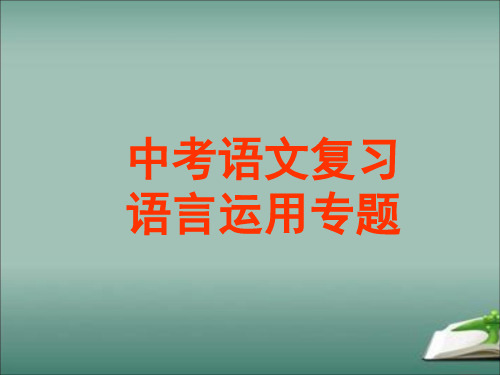 中考语文复习
语言运用专题